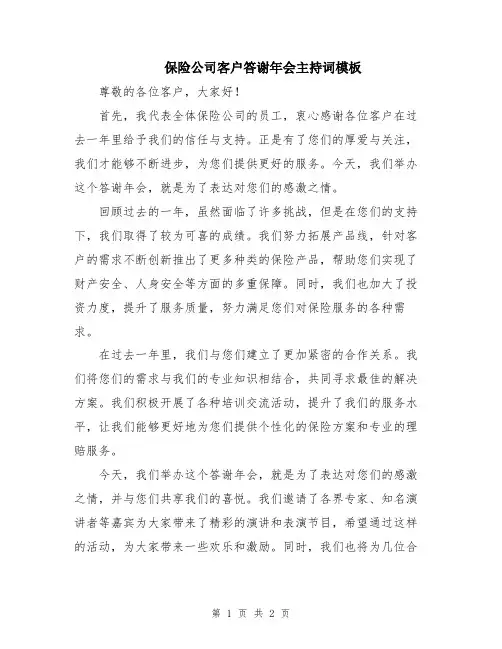 保险公司客户答谢年会主持词模板

尊敬的各位客户，大家好！

首先，我代表全体保险公司的员工，衷心感谢各位客户在过去一年里给予我们的信任与支持。正是有了您们的厚爱与关注，我们才能够不断进步，为您们提供更好的服务。今天，我们举办这个答谢年会，就是为了表达对您们的感激之情。

回顾过去的一年，虽然面临了许多挑战，但是在您们的支持下，我们取得了较为可喜的成绩。我们努力拓展产品线，针对客户的需求不断创新推出了更多种类的保险产品，帮助您们实现了财产安全、人身安全等方面的多重保障。同时，我们也加大了投资力度，提升了服务质量，努力满足您们对保险服务的各种需求。

在过去一年里，我们与您们建立了更加紧密的合作关系。我们将您们的需求与我们的专业知识相结合，共同寻求最佳的解决方案。我们积极开展了各种培训交流活动，提升了我们的服务水平，让我们能够更好地为您们提供个性化的保险方案和专业的理赔服务。

今天，我们举办这个答谢年会，就是为了表达对您们的感激之情，并与您们共享我们的喜悦。我们邀请了各界专家、知名演讲者等嘉宾为大家带来了精彩的演讲和表演节目，希望通过这样的活动，为大家带来一些欢乐和激励。同时，我们也将为几位合

第 1 页 共 2 页